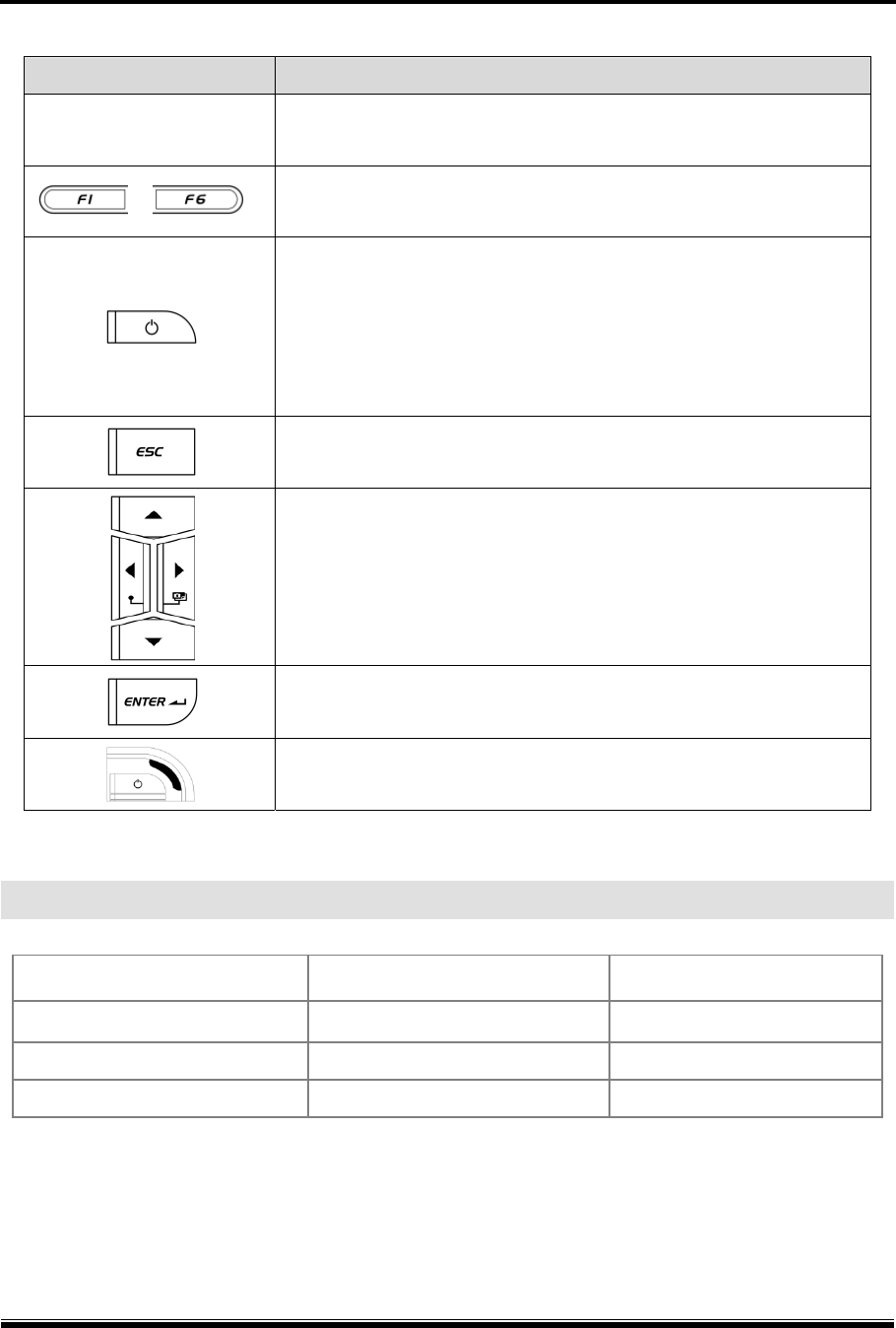 F1 F6

ESC

ENTER